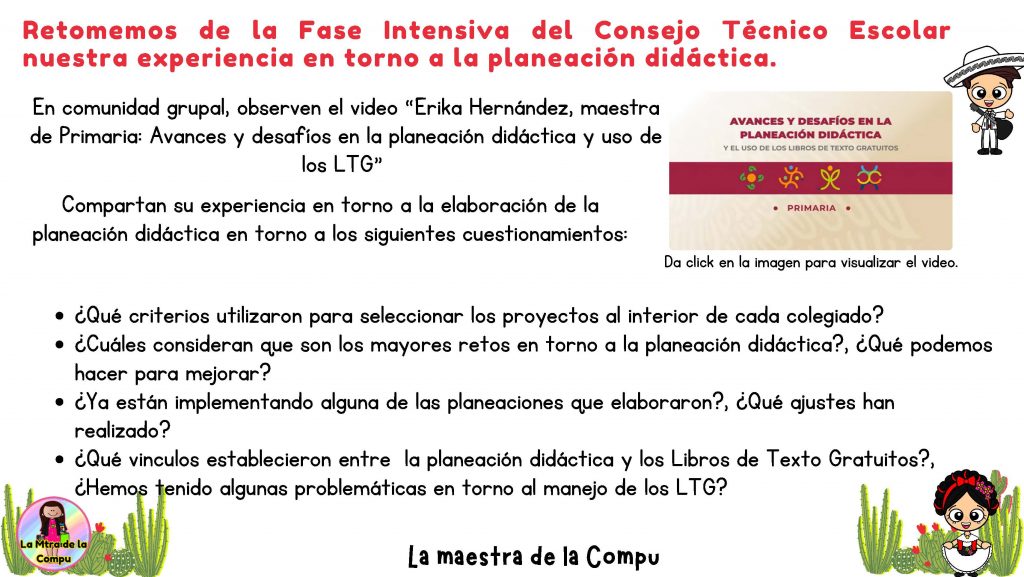 Retomemos de la Fase Intensiva del Consejo Técnico Escolar nuestra experiencia en torno a la planeación didáctica.

En comunidad grupal, observen el video "Erika Hernández, maestra de Primaria: Avances y desafíos en la planeación didáctica y uso de los LTG"

Compartan su experiencia en torno a la elaboración de la planeación didáctica en torno a los siguientes cuestionamientos:

AVANCES Y DESAFÍOS EN LA PLANEACIÓN DIDÁCTICA
Y EL USO DE LOS LIBROS DE TEXTO GRATUITOS

• PRIMARIA •

Da click en la imagen para visualizar el video.

• ¿Qué criterios utilizaron para seleccionar los proyectos al interior de cada colegiado?
• ¿Cuáles consideran que son los mayores retos en torno a la planeación didáctica?, ¿Qué podemos hacer para mejorar?
• ¿Ya están implementando alguna de las planeaciones que elaboraron?, ¿Qué ajustes han realizado?
• ¿Qué vinculos establecieron entre la planeación didáctica y los Libros de Texto Gratuitos?, ¿Hemos tenido algunas problemáticas en torno al manejo de los LTG?

La Mtra de la Compu

La maestra de la Compu